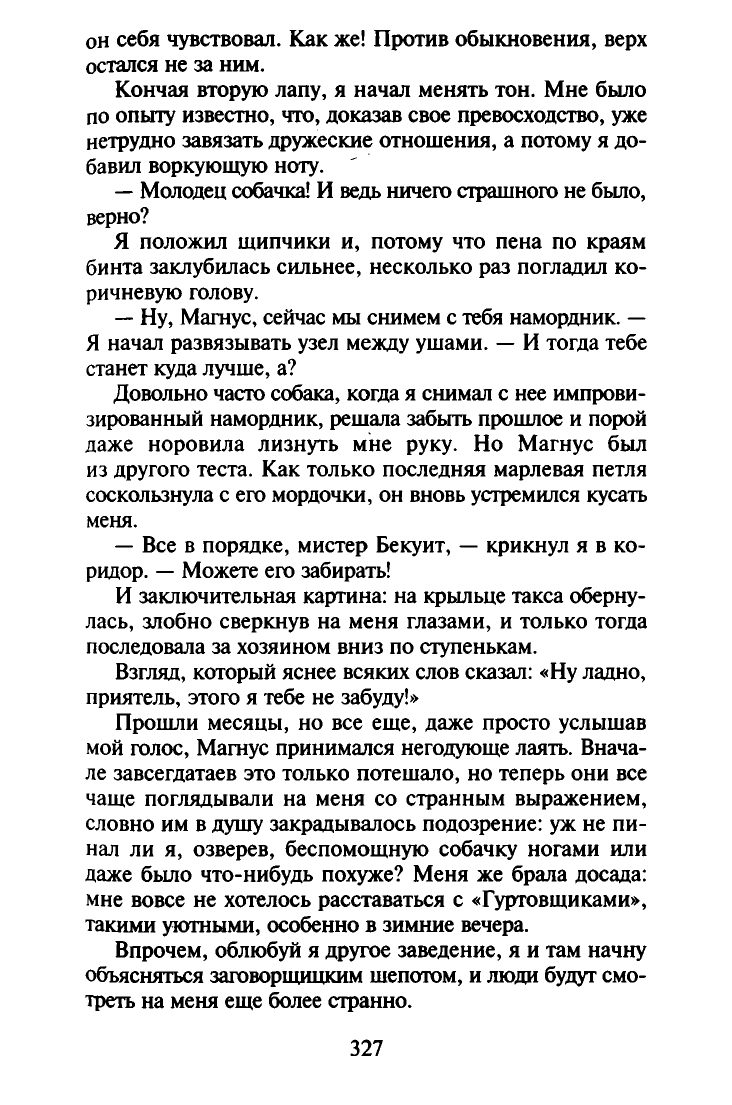 он себя чувствовал. Как же! Против обыкновения, верх остался не за ним.

Кончая вторую лапу, я начал менять тон. Мне было по опыту известно, что, доказав свое превосходство, уже нетрудно завязать дружеские отношения, а потому я добавил воркующую ноту.

— Молодец собачка! И ведь ничего страшного не было, верно?

Я положил щипчики и, потому что пена по краям бинта заклубилась сильнее, несколько раз погладил коричневую голову.

— Ну, Магнус, сейчас мы снимем с тебя намордник. — Я начал развязывать узел между ушами. — И тогда тебе станет куда лучше, а?

Довольно часто собака, когда я снимал с нее импровизированный намордник, решала забыть прошлое и порой даже норовила лизнуть мне руку. Но Магнус был из другого теста. Как только последняя марлевая петля соскользнула с его мордочки, он вновь устремился кусать меня.

— Все в порядке, мистер Бекуит, — крикнул я в коридор. — Можете его забирать!

И заключительная картина: на крыльце такса обернулась, злобно сверкнув на меня глазами, и только тогда последовала за хозяином вниз по ступенькам.

Взгляд, который яснее всяких слов сказал: «Ну ладно, приятель, этого я тебе не забуду!»

Прошли месяцы, но все еще, даже просто услышав мой голос, Магнус принимался негодующе лаять. Вначале завсегдатаев это только потешало, но теперь они все чаще поглядывали на меня со странным выражением, словно им в душу закрадывалось подозрение: уж не пинал ли я, озверев, беспомощную собачку ногами или даже было что-нибудь похуже? Меня же брала досада: мне вовсе не хотелось расставаться с «Гуртовщиками», такими уютными, особенно в зимние вечера.

Впрочем, облюбуй я другое заведение, я и там начну объясняться заговорщицким шепотом, и люди будут смотреть на меня еще более странно.

327